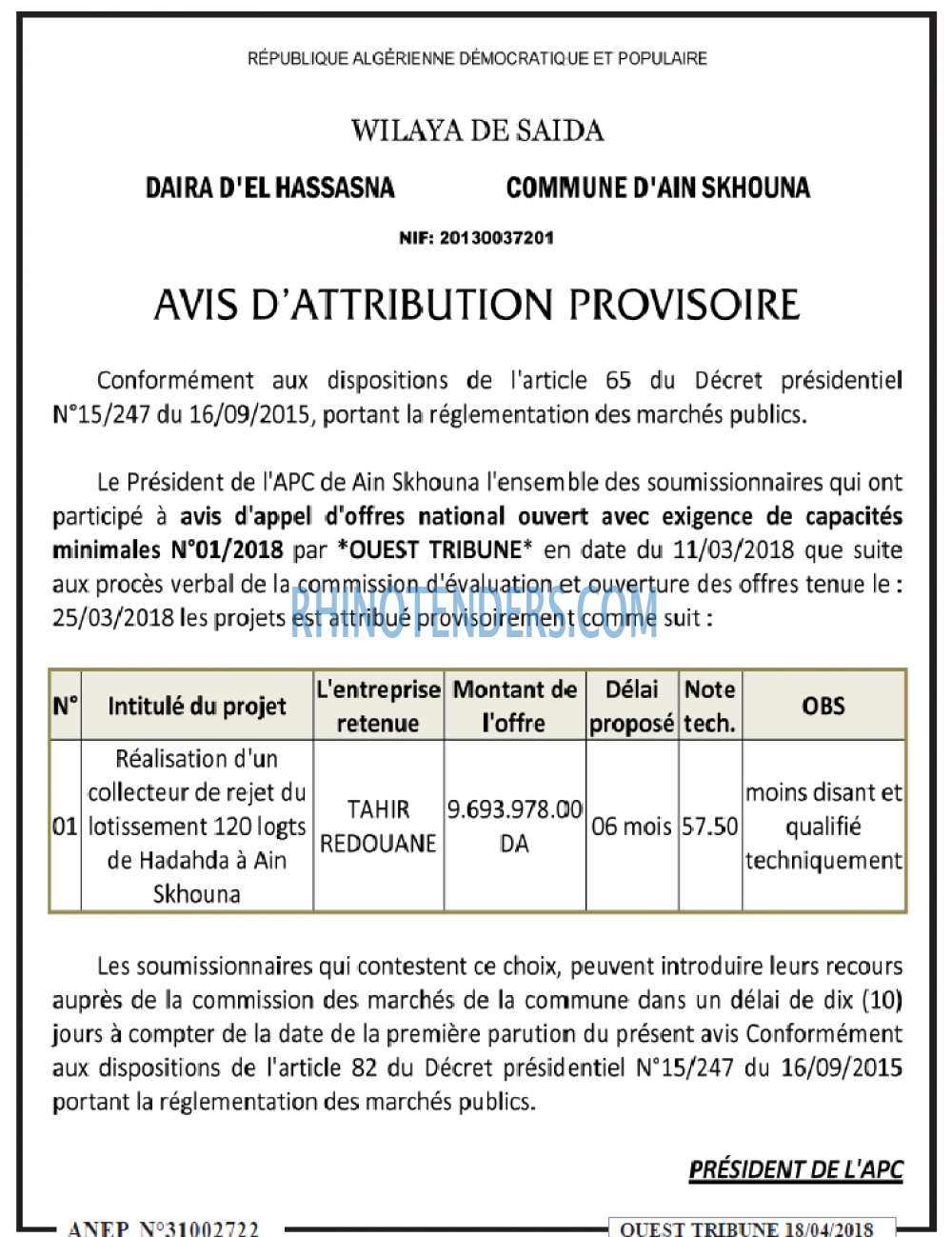 RÉPUBLIQUE ALGÉRIENNE DÉMOCRATIQUE ET POPULAIRE

WILAYA DE SAIDA

DAIRA D'EL HASSASNA

COMMUNE D'AIN SKHOUNA

NIF: 20130037201

AVIS D'ATTRIBUTION PROVISOIRE

Conformément aux dispositions de l'article 65 du Décret présidentiel N°15/247 du 16/09/2015, portant la réglementation des marchés publics.

Le Président de l'APC de Ain Skhouna l'ensemble des soumissionnaires qui ont participé à avis d'appel d'offres national ouvert avec exigence de capacités minimales N°01/2018 par *OUEST TRIBUNE* en date du 11/03/2018 que suite aux procès verbal de la commission d'évaluation et ouverture des offres tenue le : 25/03/2018 les projets est attribué provisoirement comme suit :

| N° | Intitulé du projet | L'entreprise retenue | Montant de l'offre | Délai proposé | Note tech. | OBS |
|---|---|---|---|---|---|---|
| 01 | Réalisation d'un collecteur de rejet du lotissement 120 logts de Hadahda à Ain Skhouna | TAHIR REDOUANE | 9.693.978.00 DA | 06 mois | 57.50 | moins disant et qualifié techniquement |

Les soumissionnaires qui contestent ce choix, peuvent introduire leurs recours auprès de la commission des marchés de la commune dans un délai de dix (10) jours à compter de la date de la première parution du présent avis Conformément aux dispositions de l'article 82 du Décret présidentiel N°15/247 du 16/09/2015 portant la réglementation des marchés publics.

PRÉSIDENT DE L'APC

ANEP N°31002722

OUEST TRIBUNE 18/04/2018

RHINOTENDERS.COM